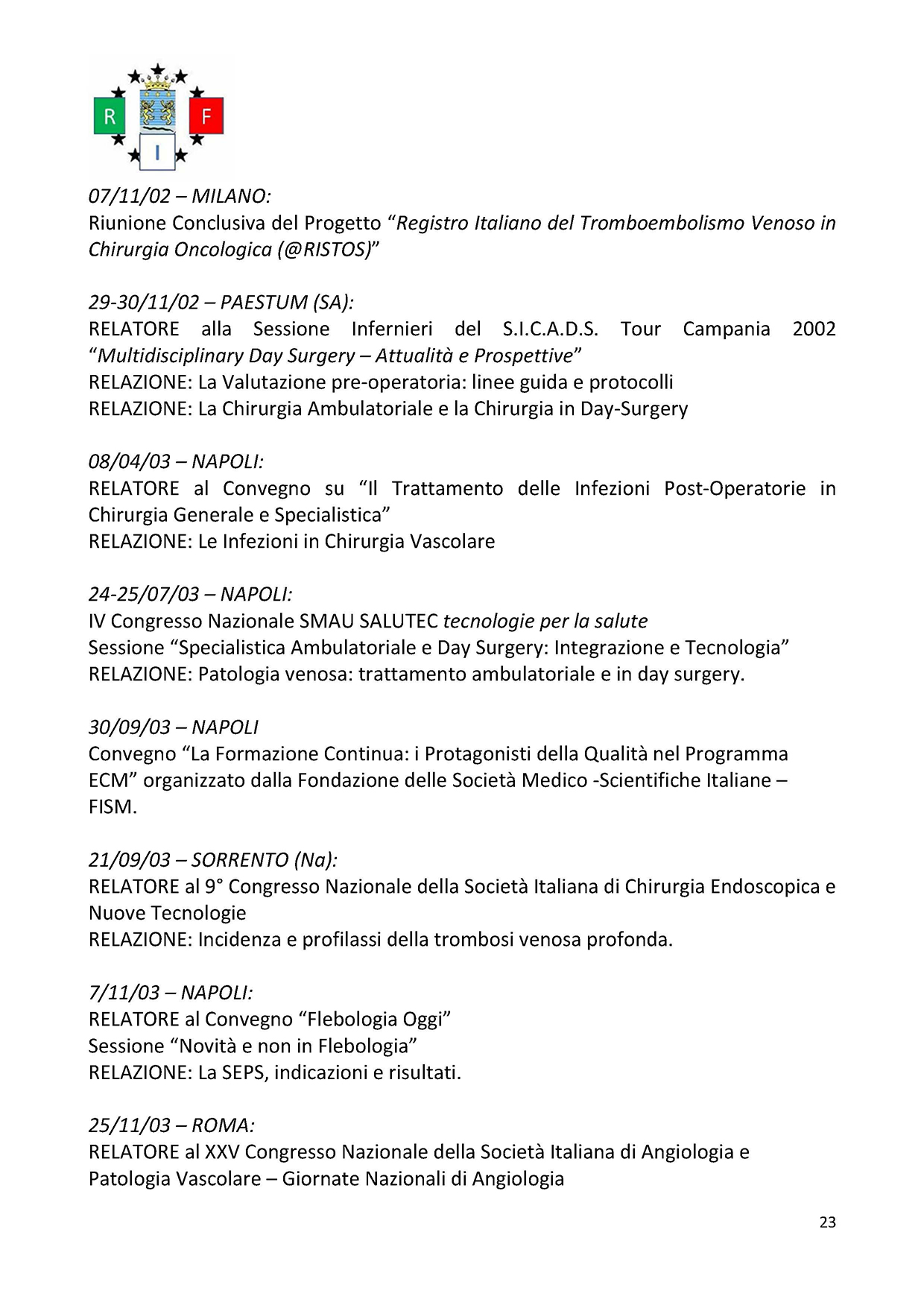 R F I

07/11/02 – MILANO:
Riunione Conclusiva del Progetto “Registro Italiano del Tromboembolismo Venoso in Chirurgia Oncologica (@RISTOS)”

29-30/11/02 – PAESTUM (SA):
RELATORE alla Sessione Infernieri del S.I.C.A.D.S. Tour Campania 2002 “Multidisciplinary Day Surgery – Attualità e Prospettive”
RELAZIONE: La Valutazione pre-operatoria: linee guida e protocolli
RELAZIONE: La Chirurgia Ambulatoriale e la Chirurgia in Day-Surgery

08/04/03 – NAPOLI:
RELATORE al Convegno su “Il Trattamento delle Infezioni Post-Operatorie in Chirurgia Generale e Specialistica”
RELAZIONE: Le Infezioni in Chirurgia Vascolare

24-25/07/03 – NAPOLI:
IV Congresso Nazionale SMAU SALUTEC tecnologie per la salute
Sessione “Specialistica Ambulatoriale e Day Surgery: Integrazione e Tecnologia”
RELAZIONE: Patologia venosa: trattamento ambulatoriale e in day surgery.

30/09/03 – NAPOLI
Convegno “La Formazione Continua: i Protagonisti della Qualità nel Programma ECM” organizzato dalla Fondazione delle Società Medico -Scientifiche Italiane – FISM.

21/09/03 – SORRENTO (Na):
RELATORE al 9° Congresso Nazionale della Società Italiana di Chirurgia Endoscopica e Nuove Tecnologie
RELAZIONE: Incidenza e profilassi della trombosi venosa profonda.

7/11/03 – NAPOLI:
RELATORE al Convegno “Flebologia Oggi”
Sessione “Novità e non in Flebologia”
RELAZIONE: La SEPS, indicazioni e risultati.

25/11/03 – ROMA:
RELATORE al XXV Congresso Nazionale della Società Italiana di Angiologia e Patologia Vascolare – Giornate Nazionali di Angiologia

23